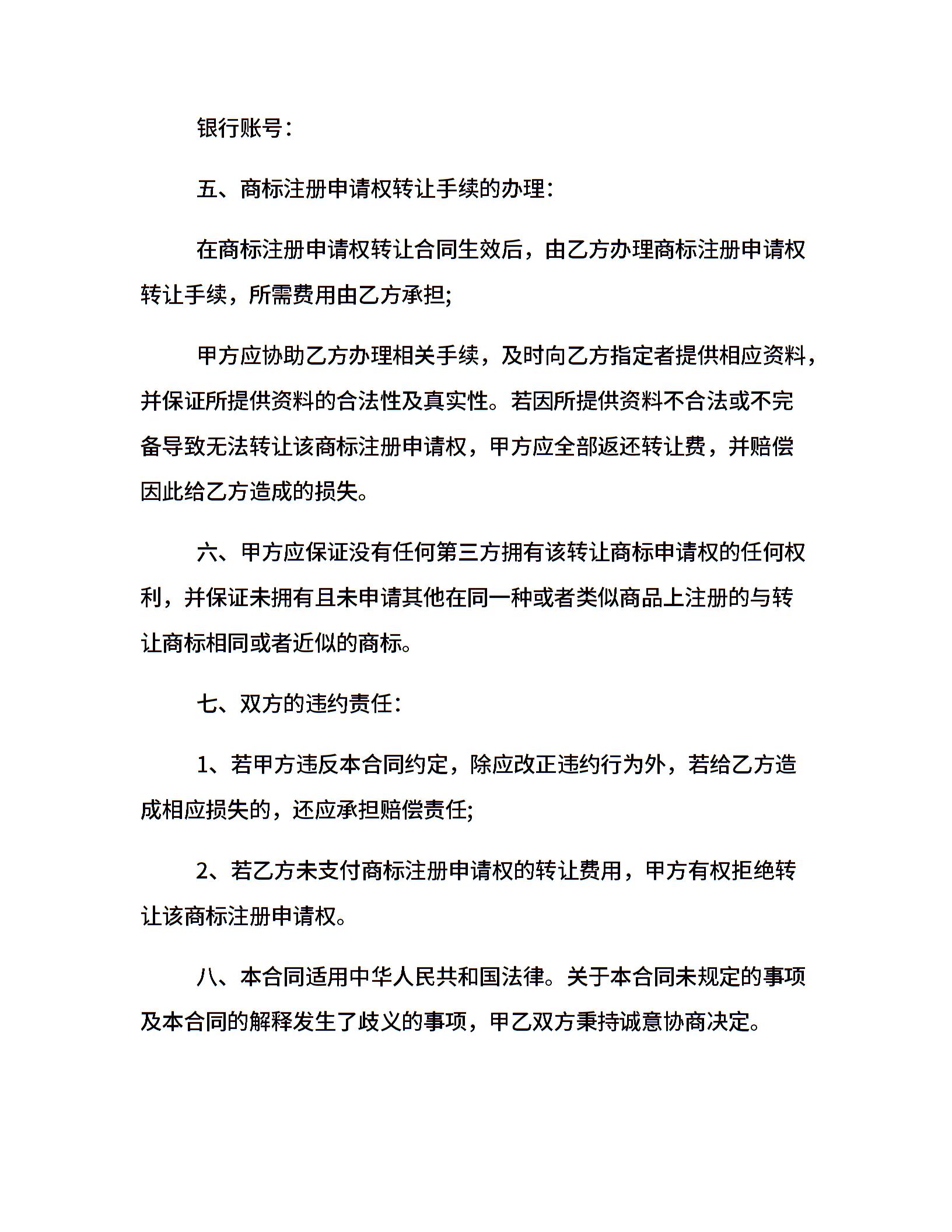 银行账号：

五、商标注册申请权转让手续的办理：

在商标注册申请权转让合同生效后，由乙方办理商标注册申请权转让手续，所需费用由乙方承担;

甲方应协助乙方办理相关手续，及时向乙方指定者提供相应资料，并保证所提供资料的合法性及真实性。若因所提供资料不合法或不完备导致无法转让该商标注册申请权，甲方应全部返还转让费，并赔偿因此给乙方造成的损失。

六、甲方应保证没有任何第三方拥有该转让商标申请权的任何权利，并保证未拥有且未申请其他在同一种或者类似商品上注册的与转让商标相同或者近似的商标。

七、双方的违约责任：

1、若甲方违反本合同约定，除应改正违约行为外，若给乙方造成相应损失的，还应承担赔偿责任;

2、若乙方未支付商标注册申请权的转让费用，甲方有权拒绝转让该商标注册申请权。

八、本合同适用中华人民共和国法律。关于本合同未规定的事项及本合同的解释发生了歧义的事项，甲乙双方秉持诚意协商决定。